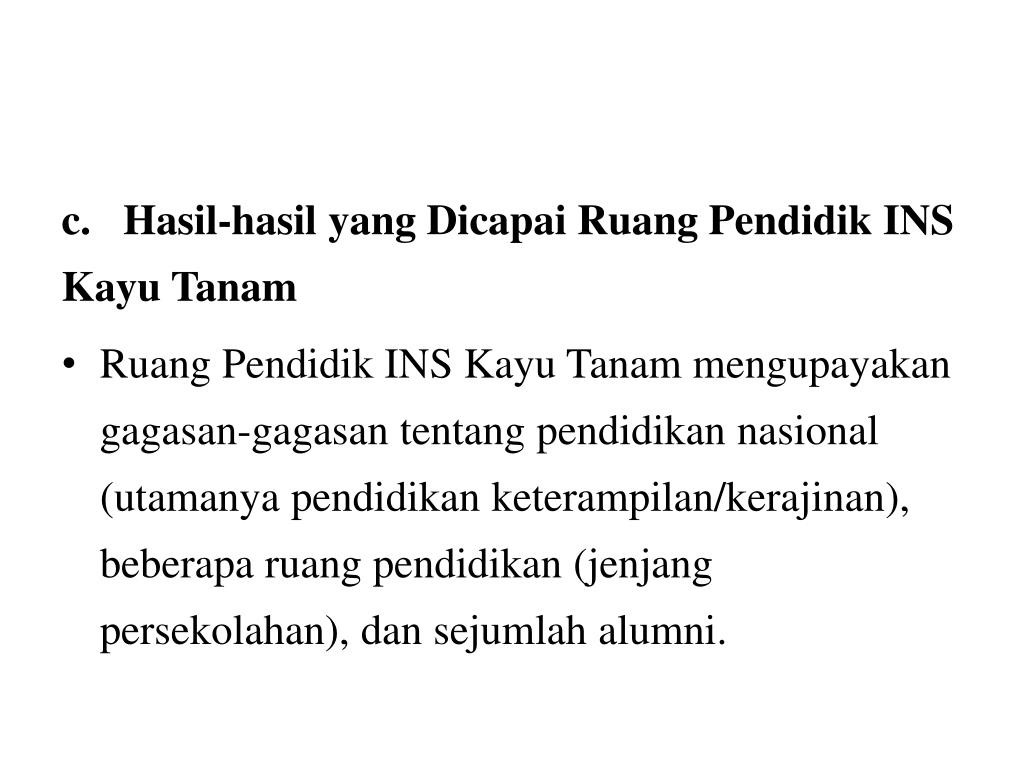 c. Hasil-hasil yang Dicapai Ruang Pendidik INS Kayu Tanam

• Ruang Pendidik INS Kayu Tanam mengupayakan gagasan-gagasan tentang pendidikan nasional (utamanya pendidikan keterampilan/kerajinan), beberapa ruang pendidikan (jenjang persekolahan), dan sejumlah alumni.